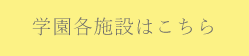 学園各施設はこちら